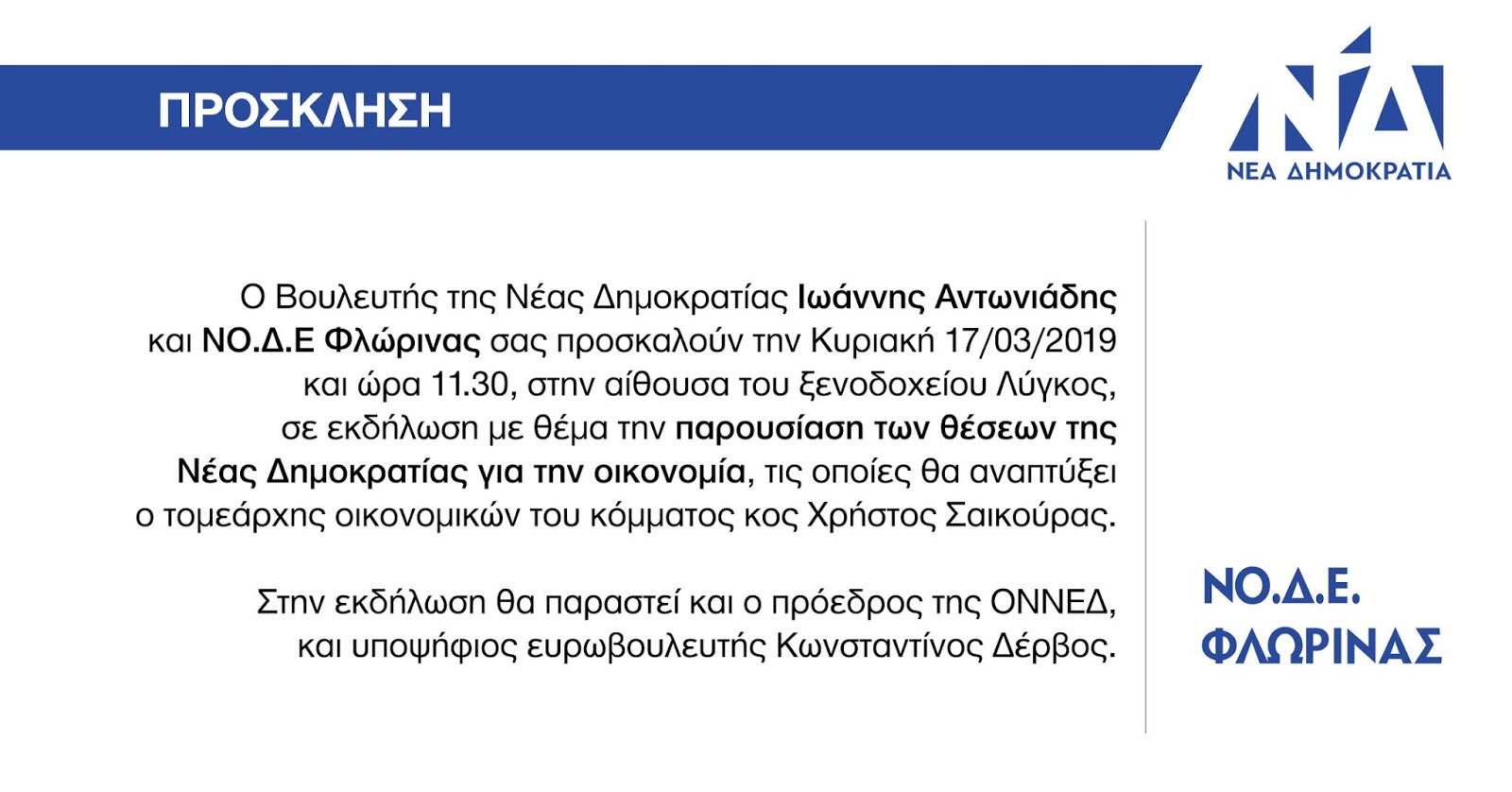 ΠΡΟΣΚΛΗΣΗ

ΝΔ
ΝΕΑ ΔΗΜΟΚΡΑΤΙΑ

Ο Βουλευτής της Νέας Δημοκρατίας Ιωάννης Αντωνιάδης και ΝΟ.Δ.Ε Φλώρινας σας προσκαλούν την Κυριακή 17/03/2019 και ώρα 11.30, στην αίθουσα του ξενοδοχείου Λύγκος, σε εκδήλωση με θέμα την παρουσίαση των θέσεων της Νέας Δημοκρατίας για την οικονομία, τις οποίες θα αναπτύξει ο τομεάρχης οικονομικών του κόμματος κος Χρήστος Σαικούρας.

Στην εκδήλωση θα παραστεί και ο πρόεδρος της ΟΝΝΕΔ, και υποψήφιος ευρωβουλευτής Κωνσταντίνος Δέρβος.

ΝΟ.Δ.Ε.
ΦΛΩΡΙΝΑΣ